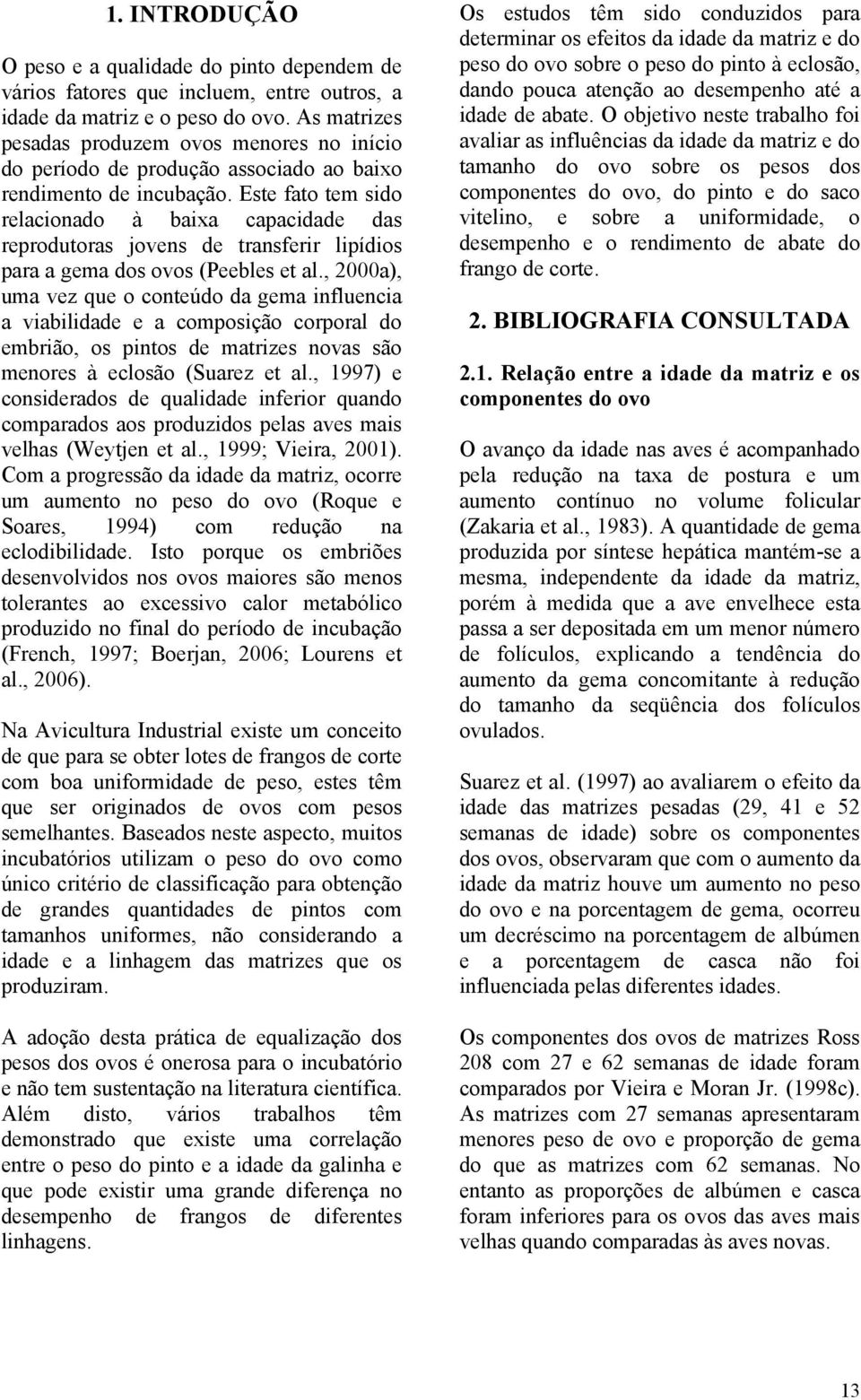 1. INTRODUÇÃO

O peso e a qualidade do pinto dependem de vários fatores que incluem, entre outros, a idade da matriz e o peso do ovo. As matrizes pesadas produzem ovos menores no início do período de produção associado ao baixo rendimento de incubação. Este fato tem sido relacionado à baixa capacidade das reprodutoras jovens de transferir lipídios para a gema dos ovos (Peebles et al., 2000a), uma vez que o conteúdo da gema influencia a viabilidade e a composição corporal do embrião, os pintos de matrizes novas são menores à eclosão (Suarez et al., 1997) e considerados de qualidade inferior quando comparados aos produzidos pelas aves mais velhas (Weytjen et al., 1999; Vieira, 2001). Com a progressão da idade da matriz, ocorre um aumento no peso do ovo (Roque e Soares, 1994) com redução na eclodibilidade. Isto porque os embriões desenvolvidos nos ovos maiores são menos tolerantes ao excessivo calor metabólico produzido no final do período de incubação (French, 1997; Boerjan, 2006; Lourens et al., 2006).

Na Avicultura Industrial existe um conceito de que para se obter lotes de frangos de corte com boa uniformidade de peso, estes têm que ser originados de ovos com pesos semelhantes. Baseados neste aspecto, muitos incubatórios utilizam o peso do ovo como único critério de classificação para obtenção de grandes quantidades de pintos com tamanhos uniformes, não considerando a idade e a linhagem das matrizes que os produziram.

A adoção desta prática de equalização dos pesos dos ovos é onerosa para o incubatório e não tem sustentação na literatura científica. Além disto, vários trabalhos têm demonstrado que existe uma correlação entre o peso do pinto e a idade da galinha e que pode existir uma grande diferença no desempenho de frangos de diferentes linhagens.

Os estudos têm sido conduzidos para determinar os efeitos da idade da matriz e do peso do ovo sobre o peso do pinto à eclosão, dando pouca atenção ao desempenho até a idade de abate. O objetivo neste trabalho foi avaliar as influências da idade da matriz e do tamanho do ovo sobre os pesos dos componentes do ovo, do pinto e do saco vitelino, e sobre a uniformidade, o desempenho e o rendimento de abate do frango de corte.

2. BIBLIOGRAFIA CONSULTADA

2.1. Relação entre a idade da matriz e os componentes do ovo

O avanço da idade nas aves é acompanhado pela redução na taxa de postura e um aumento contínuo no volume folicular (Zakaria et al., 1983). A quantidade de gema produzida por síntese hepática mantém-se a mesma, independente da idade da matriz, porém à medida que a ave envelhece esta passa a ser depositada em um menor número de folículos, explicando a tendência do aumento da gema concomitante à redução do tamanho da seqüência dos folículos ovulados.

Suarez et al. (1997) ao avaliarem o efeito da idade das matrizes pesadas (29, 41 e 52 semanas de idade) sobre os componentes dos ovos, observaram que com o aumento da idade da matriz houve um aumento no peso do ovo e na porcentagem de gema, ocorreu um decréscimo na porcentagem de albúmen e a porcentagem de casca não foi influenciada pelas diferentes idades.

Os componentes dos ovos de matrizes Ross 208 com 27 e 62 semanas de idade foram comparados por Vieira e Moran Jr. (1998c). As matrizes com 27 semanas apresentaram menores peso de ovo e proporção de gema do que as matrizes com 62 semanas. No entanto as proporções de albúmen e casca foram inferiores para os ovos das aves mais velhas quando comparadas às aves novas.

13